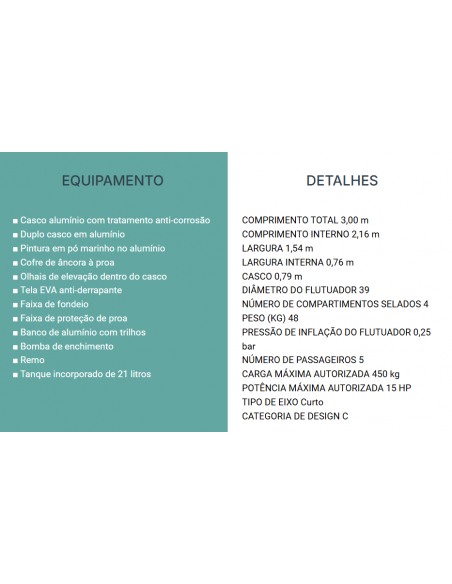 EQUIPAMENTO

• Casco alumínio com tratamento anti-corrosão
• Duplo casco em alumínio
• Pintura em pó marinho no alumínio
• Cofre de âncora à proa
• Olhais de elevação dentro do casco
• Tela EVA anti-derrapante
• Faixa de fondeio
• Faixa de proteção de proa
• Banco de alumínio com trilhos
• Bomba de enchimento
• Remo
• Tanque incorporado de 21 litros

DETALHES

COMPRIMENTO TOTAL 3,00 m
COMPRIMENTO INTERNO 2,16 m
LARGURA 1,54 m
LARGURA INTERNA 0,76 m
CASCO 0,79 m
DIÂMETRO DO FLUTUADOR 39
NÚMERO DE COMPARTIMENTOS SELADOS 4
PESO (KG) 48
PRESSÃO DE INFLAÇÃO DO FLUTUADOR 0,25 bar
NÚMERO DE PASSAGEIROS 5
CARGA MÁXIMA AUTORIZADA 450 kg
POTÊNCIA MÁXIMA AUTORIZADA 15 HP
TIPO DE EIXO Curto
CATEGORIA DE DESIGN C